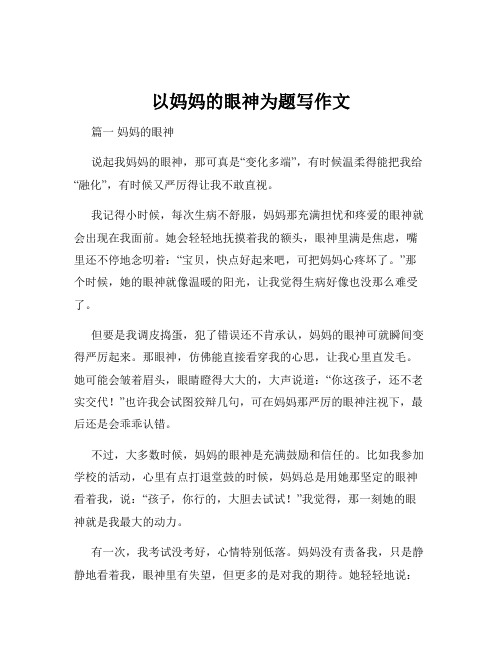 以妈妈的眼神为题写作文

篇一 妈妈的眼神

说起我妈妈的眼神，那可真是“变化多端”，有时候温柔得能把我给“融化”，有时候又严厉得让我不敢直视。

我记得小时候，每次生病不舒服，妈妈那充满担忧和疼爱的眼神就会出现在我面前。她会轻轻地抚摸着我的额头，眼神里满是焦虑，嘴里还不停地念叨着：“宝贝，快点好起来吧，可把妈妈心疼坏了。”那个时候，她的眼神就像温暖的阳光，让我觉得生病好像也没那么难受了。

但要是我调皮捣蛋，犯了错误还不肯承认，妈妈的眼神可就瞬间变得严厉起来。那眼神，仿佛能直接看穿我的心思，让我心里直发毛。她可能会皱着眉头，眼睛瞪得大大的，大声说道：“你这孩子，还不老实交代！”也许我会试图狡辩几句，可在妈妈那严厉的眼神注视下，最后还是会乖乖认错。

不过，大多数时候，妈妈的眼神是充满鼓励和信任的。比如我参加学校的活动，心里有点打退堂鼓的时候，妈妈总是用她那坚定的眼神看着我，说：“孩子，你行的，大胆去试试！”我觉得，那一刻她的眼神就是我最大的动力。

有一次，我考试没考好，心情特别低落。妈妈没有责备我，只是静静地看着我，眼神里有失望，但更多的是对我的期待。她轻轻地说：